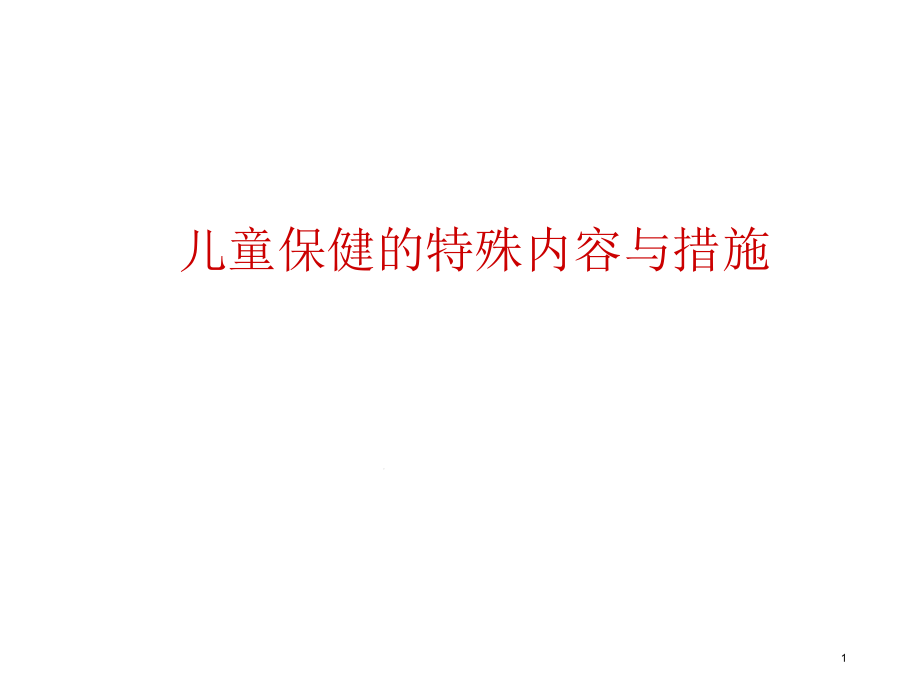 儿童保健的特殊内容与措施

1